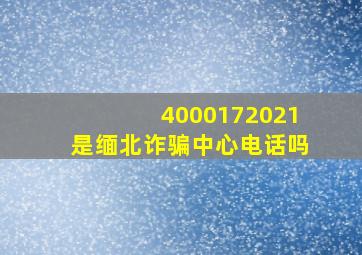 4000172021
是缅北诈骗中心电话吗